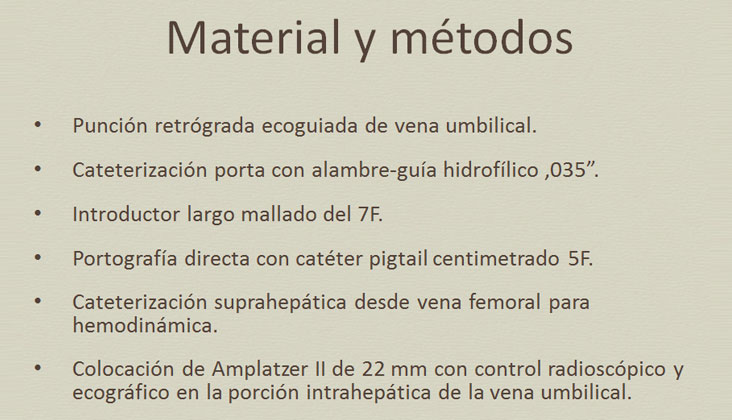 Material y métodos

• Punción retrógrada ecoguiada de vena umbilical.

• Cateterización porta con alambre-guía hidrofílico ,035".

• Introductor largo mallado del 7F.

• Portografía directa con catéter pigtail centimetrado 5F.

• Cateterización suprahepática desde vena femoral para hemodinámica.

• Colocación de Amplatzer II de 22 mm con control radioscópico y ecográfico en la porción intrahepática de la vena umbilical.